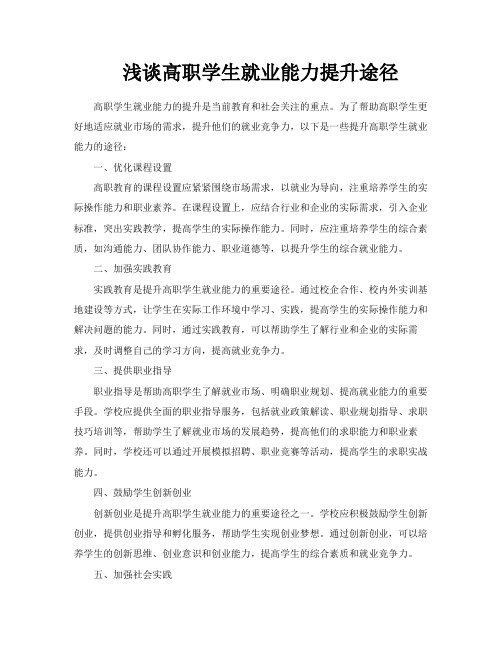 浅谈高职学生就业能力提升途径

高职学生就业能力的提升是当前教育和社会关注的重点。为了帮助高职学生更好地适应就业市场的需求，提升他们的就业竞争力，以下是一些提升高职学生就业能力的途径：

一、优化课程设置

高职教育的课程设置应紧紧围绕市场需求，以就业为导向，注重培养学生的实际操作能力和职业素养。在课程设置上，应结合行业和企业的实际需求，引入企业标准，突出实践教学，提高学生的实际操作能力。同时，应注重培养学生的综合素质，如沟通能力、团队协作能力、职业道德等，以提升学生的综合就业能力。

二、加强实践教育

实践教育是提升高职学生就业能力的重要途径。通过校企合作、校内外实训基地建设等方式，让学生在实际工作环境中学习、实践，提高学生的实际操作能力和解决问题的能力。同时，通过实践教育，可以帮助学生了解行业和企业的实际需求，及时调整自己的学习方向，提高就业竞争力。

三、提供职业指导

职业指导是帮助高职学生了解就业市场、明确职业规划、提高就业能力的重要手段。学校应提供全面的职业指导服务，包括就业政策解读、职业规划指导、求职技巧培训等，帮助学生了解就业市场的发展趋势，提高他们的求职能力和职业素养。同时，学校还可以通过开展模拟招聘、职业竞赛等活动，提高学生的求职实战能力。

四、鼓励学生创新创业

创新创业是提升高职学生就业能力的重要途径之一。学校应积极鼓励学生创新创业，提供创业指导和孵化服务，帮助学生实现创业梦想。通过创新创业，可以培养学生的创新思维、创业意识和创业能力，提高学生的综合素质和就业竞争力。

五、加强社会实践